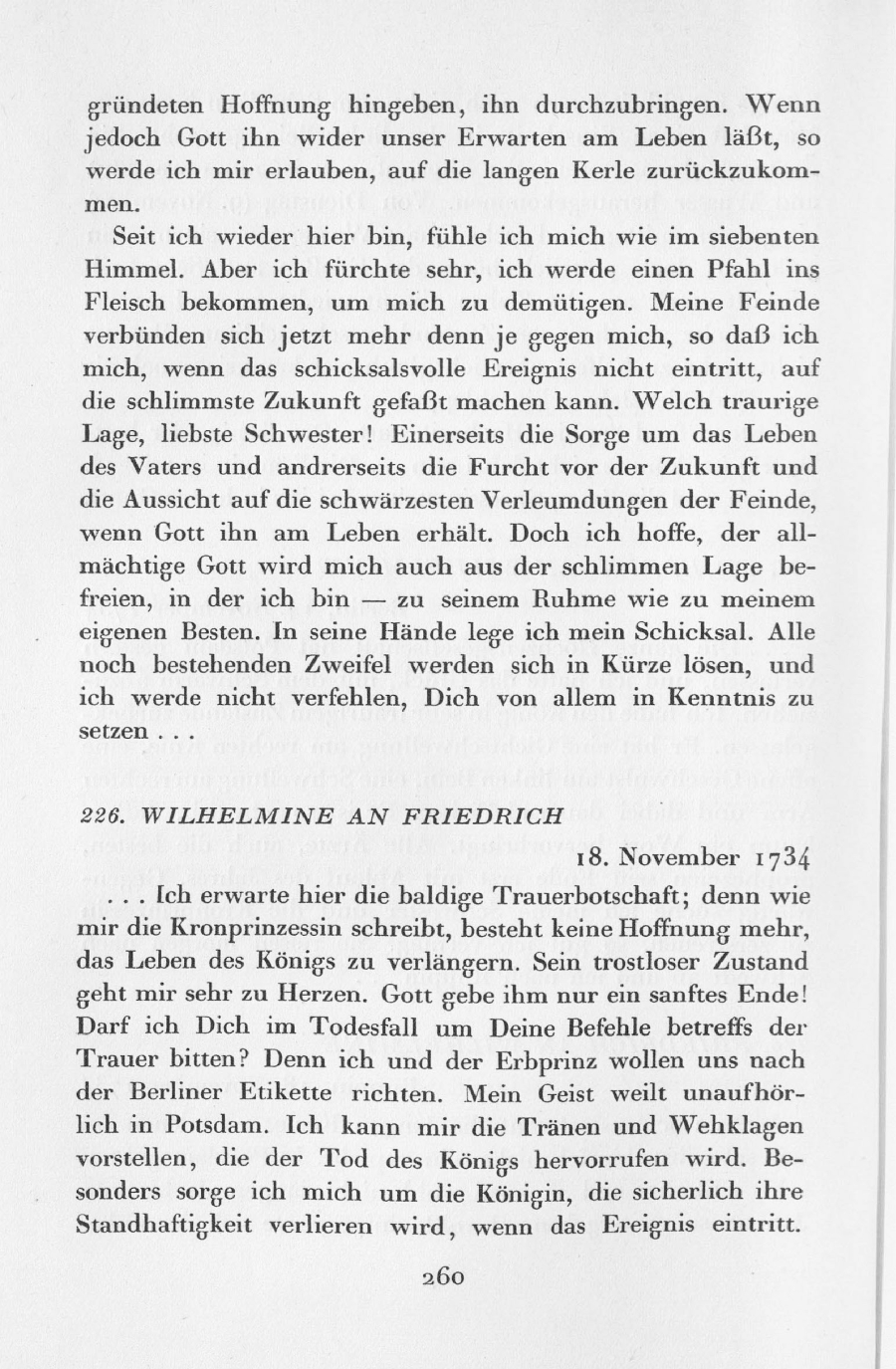 gründeten Hoffnung hingeben, ihn durchzubringen. Wenn jedoch Gott ihn wider unser Erwarten am Leben läßt, so werde ich mir erlauben, auf die langen Kerle zurückzukommen.

Seit ich wieder hier bin, fühle ich mich wie im siebenten Himmel. Aber ich fürchte sehr, ich werde einen Pfahl ins Fleisch bekommen, um mich zu demütigen. Meine Feinde verbünden sich jetzt mehr denn je gegen mich, so daß ich mich, wenn das schicksalsvolle Ereignis nicht eintritt, auf die schlimmste Zukunft gefaßt machen kann. Welch traurige Lage, liebste Schwester! Einerseits die Sorge um das Leben des Vaters und andrerseits die Furcht vor der Zukunft und die Aussicht auf die schwärzesten Verleumdungen der Feinde, wenn Gott ihn am Leben erhält. Doch ich hoffe, der allmächtige Gott wird mich auch aus der schlimmen Lage befreien, in der ich bin — zu seinem Ruhme wie zu meinem eigenen Besten. In seine Hände lege ich mein Schicksal. Alle noch bestehenden Zweifel werden sich in Kürze lösen, und ich werde nicht verfehlen, Dich von allem in Kenntnis zu setzen . . .

226. WILHELMINE AN FRIEDRICH

18. November 1734

. . . Ich erwarte hier die baldige Trauerbotschaft; denn wie mir die Kronprinzessin schreibt, besteht keine Hoffnung mehr, das Leben des Königs zu verlängern. Sein trostloser Zustand geht mir sehr zu Herzen. Gott gebe ihm nur ein sanftes Ende! Darf ich Dich im Todesfall um Deine Befehle betreffs der Trauer bitten? Denn ich und der Erbprinz wollen uns nach der Berliner Etikette richten. Mein Geist weilt unaufhörlich in Potsdam. Ich kann mir die Tränen und Wehklagen vorstellen, die der Tod des Königs hervorrufen wird. Besonders sorge ich mich um die Königin, die sicherlich ihre Standhaftigkeit verlieren wird, wenn das Ereignis eintritt.

260